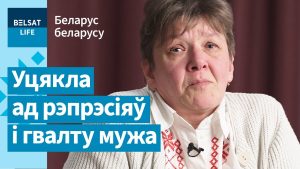 BELSAT LIFE

Беларус беларусу

Уцякла ад рэпрэсіяў і гвалту мужа